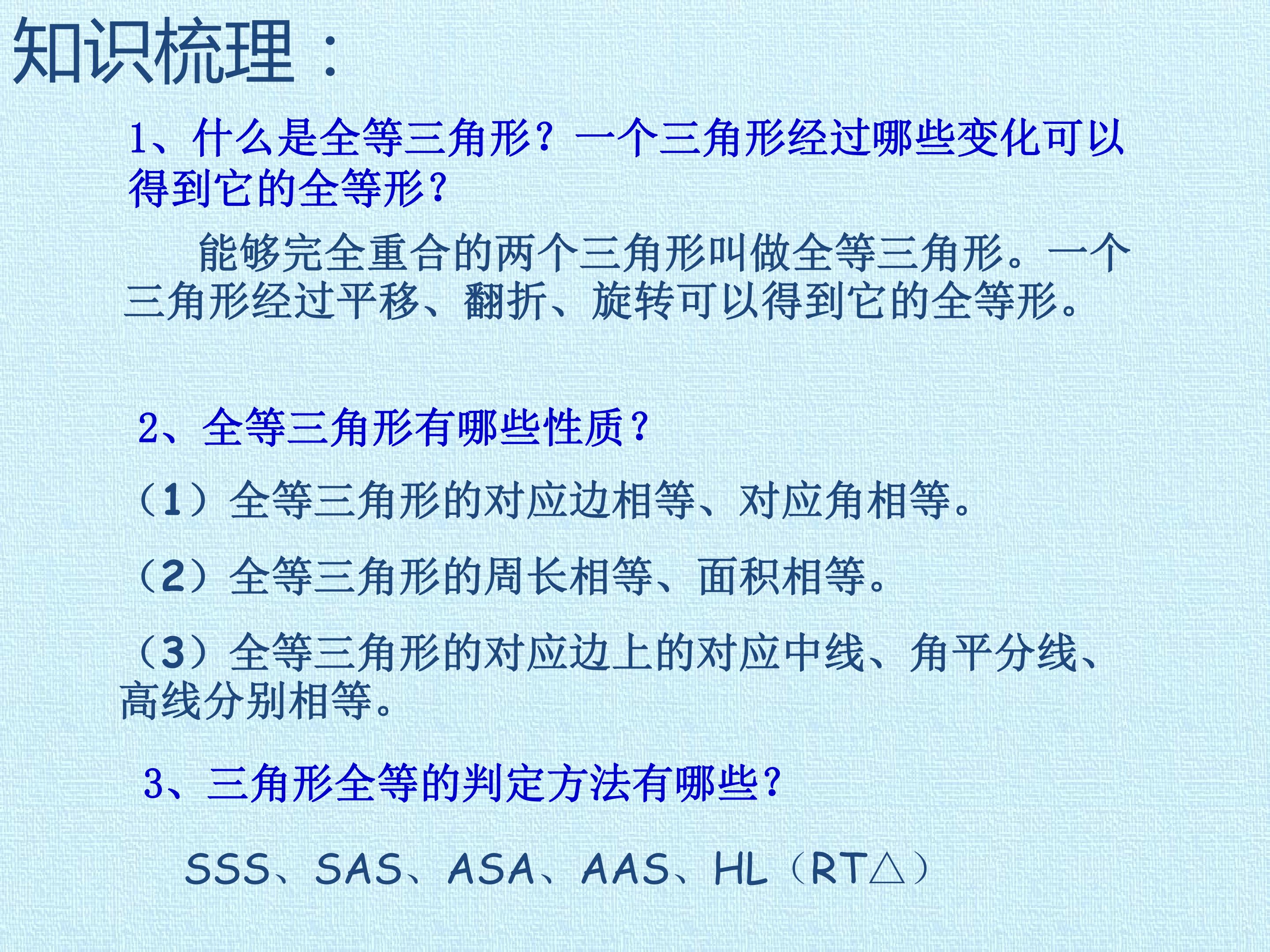 知识梳理：

1、什么是全等三角形？一个三角形经过哪些变化可以得到它的全等形？

能够完全重合的两个三角形叫做全等三角形。一个三角形经过平移、翻折、旋转可以得到它的全等形。

2、全等三角形有哪些性质？

（1）全等三角形的对应边相等、对应角相等。

（2）全等三角形的周长相等、面积相等。

（3）全等三角形的对应边上的对应中线、角平分线、高线分别相等。

3、三角形全等的判定方法有哪些？

SSS、SAS、ASA、AAS、HL（RT△）